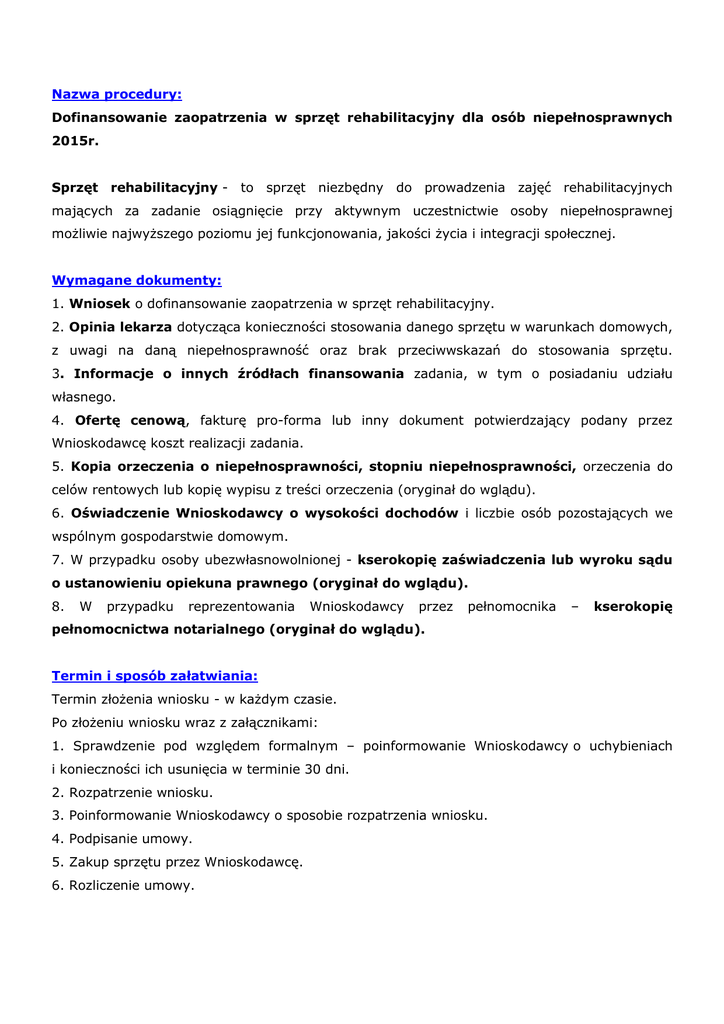 Nazwa procedury:
Dofinansowanie zaopatrzenia w sprzęt rehabilitacyjny dla osób niepełnosprawnych 2015r.

Sprzęt rehabilitacyjny - to sprzęt niezbędny do prowadzenia zajęć rehabilitacyjnych mających za zadanie osiągnięcie przy aktywnym uczestnictwie osoby niepełnosprawnej możliwie najwyższego poziomu jej funkcjonowania, jakości życia i integracji społecznej.

Wymagane dokumenty:
1. Wniosek o dofinansowanie zaopatrzenia w sprzęt rehabilitacyjny.
2. Opinia lekarza dotycząca konieczności stosowania danego sprzętu w warunkach domowych, z uwagi na daną niepełnosprawność oraz brak przeciwwskazań do stosowania sprzętu.
3. Informacje o innych źródłach finansowania zadania, w tym o posiadaniu udziału własnego.
4. Ofertę cenową, fakturę pro-forma lub inny dokument potwierdzający podany przez Wnioskodawcę koszt realizacji zadania.
5. Kopia orzeczenia o niepełnosprawności, stopniu niepełnosprawności, orzeczenia do celów rentowych lub kopię wypisu z treści orzeczenia (oryginał do wglądu).
6. Oświadczenie Wnioskodawcy o wysokości dochodów i liczbie osób pozostających we wspólnym gospodarstwie domowym.
7. W przypadku osoby ubezwłasnowolnionej - kserokopię zaświadczenia lub wyroku sądu o ustanowieniu opiekuna prawnego (oryginał do wglądu).
8. W przypadku reprezentowania Wnioskodawcy przez pełnomocnika – kserokopię pełnomocnictwa notarialnego (oryginał do wglądu).

Termin i sposób załatwiania:
Termin złożenia wniosku - w każdym czasie.
Po złożeniu wniosku wraz z załącznikami:
1. Sprawdzenie pod względem formalnym – poinformowanie Wnioskodawcy o uchybieniach i konieczności ich usunięcia w terminie 30 dni.
2. Rozpatrzenie wniosku.
3. Poinformowanie Wnioskodawcy o sposobie rozpatrzenia wniosku.
4. Podpisanie umowy.
5. Zakup sprzętu przez Wnioskodawcę.
6. Rozliczenie umowy.